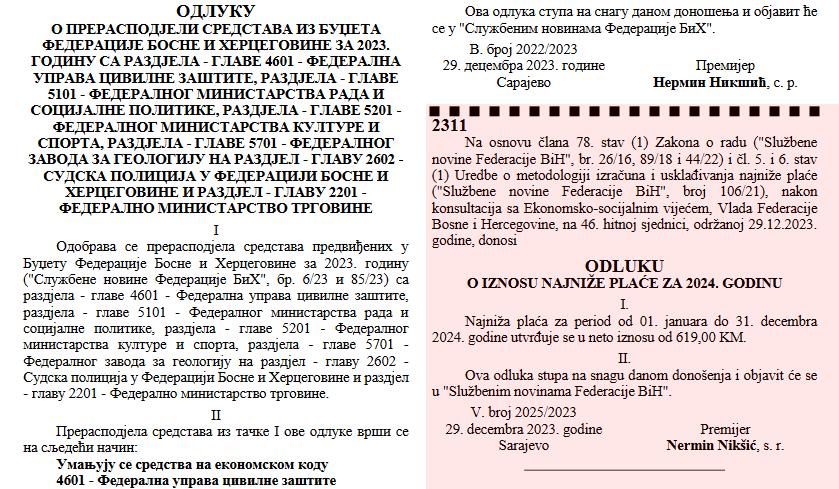 ОДЛУКУ
О ПРЕРАСПОДЈЕЛИ СРЕДСТАВА ИЗ БУЏЕТА ФЕДЕРАЦИЈЕ БОСНЕ И ХЕРЦЕГОВИНЕ ЗА 2023. ГОДИНУ СА РАЗДЈЕЛА - ГЛАВЕ 4601 - ФЕДЕРАЛНА УПРАВА ЦИВИЛНЕ ЗАШТИТЕ, РАЗДЈЕЛА - ГЛАВЕ 5101 - ФЕДЕРАЛНОГ МИНИСТАРСТВА РАДА И СОЦИЈАЛНЕ ПОЛИТИКЕ, РАЗДЈЕЛА - ГЛАВЕ 5201 - ФЕДЕРАЛНОГ МИНИСТАРСТВА КУЛТУРЕ И СПОРТА, РАЗДЈЕЛА - ГЛАВЕ 5701 - ФЕДЕРАЛНОГ ЗАВОДА ЗА ГЕОЛОГИЈУ НА РАЗДЈЕЛ - ГЛАВУ 2602 - СУДСКА ПОЛИЦИЈА У ФЕДЕРАЦИЈИ БОСНЕ И ХЕРЦЕГОВИНЕ И РАЗДЈЕЛ - ГЛАВУ 2201 - ФЕДЕРАЛНО МИНИСТАРСТВО ТРГОВИНЕ

I

Одобрава се прерасподјела средстава предвиђених у Буџету Федерације Босне и Херцеговине за 2023. годину ("Службене новине Федерације БиХ", бр. 6/23 и 85/23) са раздјела - главе 4601 - Федерална управа цивилне заштите, раздјела - главе 5101 - Федералног министарства рада и социјалне политике, раздјела - главе 5201 - Федералног министарства културе и спорта, раздјела - главе 5701 - Федералног завода за геологију на раздјел - главу 2602 - Судска полиција у Федерацији Босне и Херцеговине и раздјел - главу 2201 - Федерално министарство трговине.

II

Прерасподјела средстава из тачке I ове одлуке врши се на сљедећи начин:

Умањују се средства на економском коду
4601 - Федерална управа цивилне заштите

Ова одлука ступа на снагу даном доношења и објавит ће се у "Службеним новинама Федерације БиХ".

В. број 2022/2023
29. децембра 2023. године
Сарајево

Премијер
Нермин Никшић, с. р.

2311

Na osnovu člana 78. stav (1) Zakona o radu ("Službene novine Federacije BiH", br. 26/16, 89/18 i 44/22) i čl. 5. i 6. stav (1) Uredbe o metodologiji izračuna i usklađivanja najniže plaće ("Službene novine Federacije BiH", broj 106/21), nakon konsultacija sa Ekonomsko-socijalnim vijećem, Vlada Federacije Bosne i Hercegovine, na 46. hitnoj sjednici, održanoj 29.12.2023. godine, donosi

ODLUKU
O IZNOSU NAJNIŽE PLAĆE ZA 2024. GODINU

I.

Najniža plaća za period od 01. januara do 31. decembra 2024. godine utvrđuje se u neto iznosu od 619,00 KM.

II.

Ova odluka stupa na snagu danom donošenja i objavit će se u "Službenim novinama Federacije BiH".

V. broj 2025/2023
29. decembra 2023. godine
Sarajevo

Premijer
Nermin Nikšić, s. r.